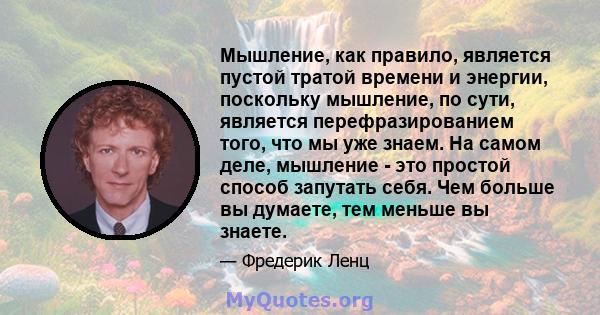 Мышление, как правило, является пустой тратой времени и энергии, поскольку мышление, по сути, является перефразированием того, что мы уже знаем. На самом деле, мышление - это простой способ запутать себя. Чем больше вы думаете, тем меньше вы знаете.

— Фредерик Ленц

MyQuotes.org